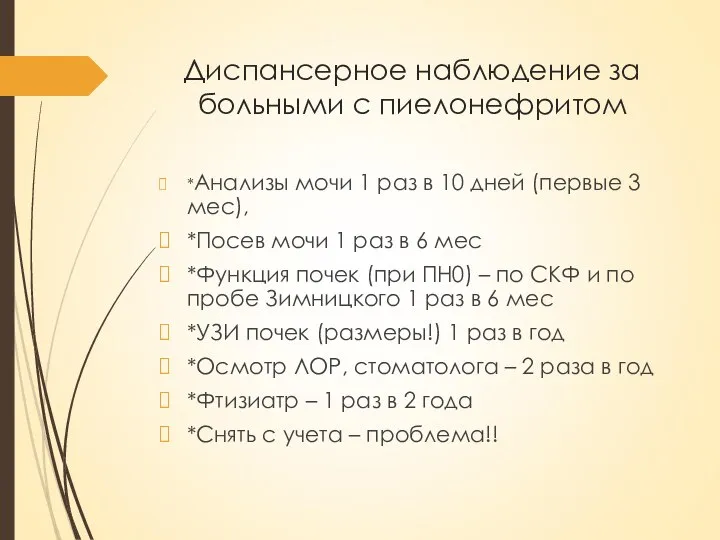 Диспансерное наблюдение за больными с пиелонефритом

*Анализы мочи 1 раз в 10 дней (первые 3 мес),

*Посев мочи 1 раз в 6 мес

*Функция почек (при ПН0) – по СКФ и по пробе Зимницкого 1 раз в 6 мес

*УЗИ почек (размеры!) 1 раз в год

*Осмотр ЛОР, стоматолога – 2 раза в год

*Фтизиатр – 1 раз в 2 года

*Снять с учета – проблема!!